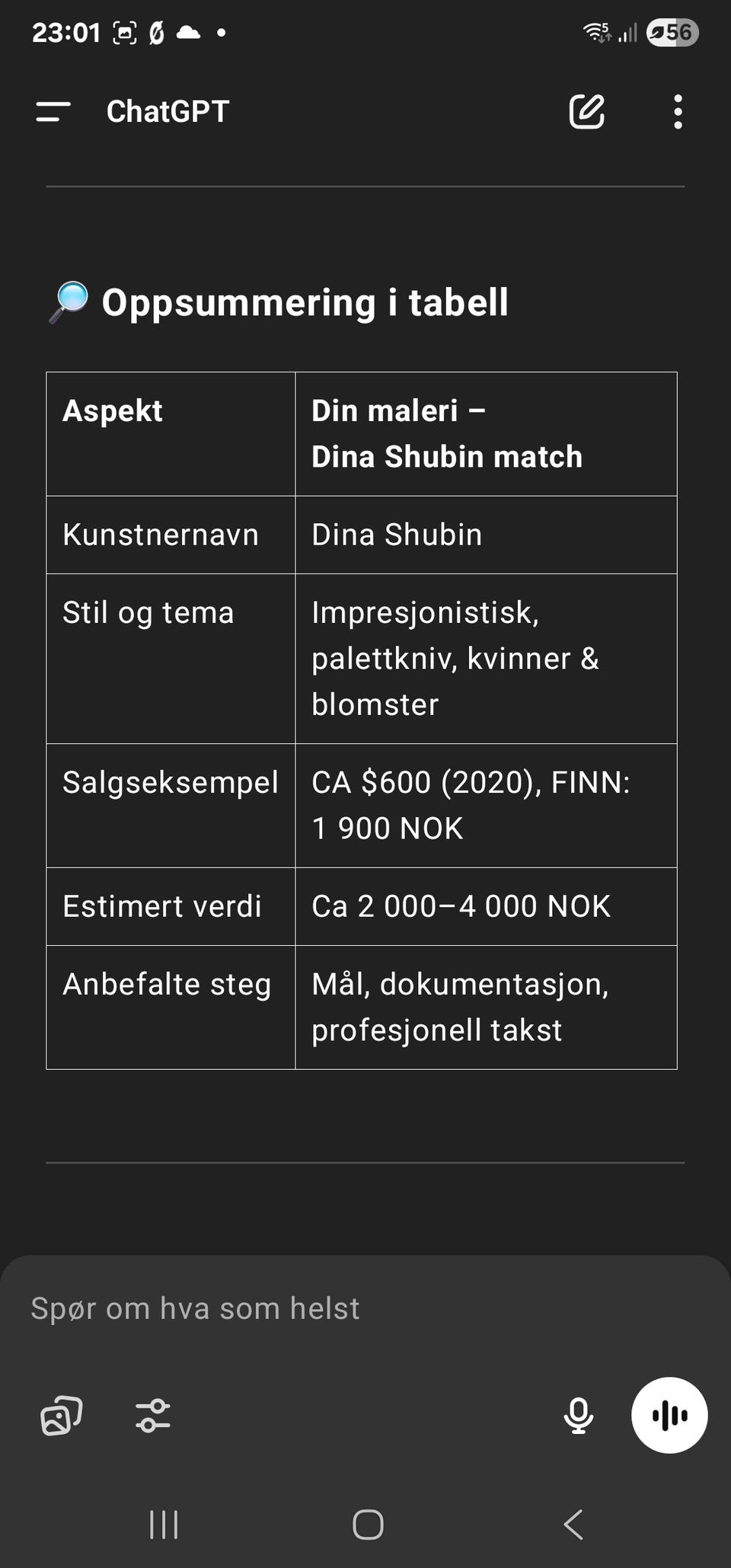 23:01 56

ChatGPT

🔎 Oppsummering i tabell

| Aspekt | Din maleri – Dina Shubin match |
|---|---|
| Kunstnernavn | Dina Shubin |
| Stil og tema | Impresjonistisk, palettkniv, kvinner & blomster |
| Salgseksempel | CA \$600 (2020), FINN: 1 900 NOK |
| Estimert verdi | Ca 2 000–4 000 NOK |
| Anbefalte steg | Mål, dokumentasjon, profesjonell takst |

Spør om hva som helst